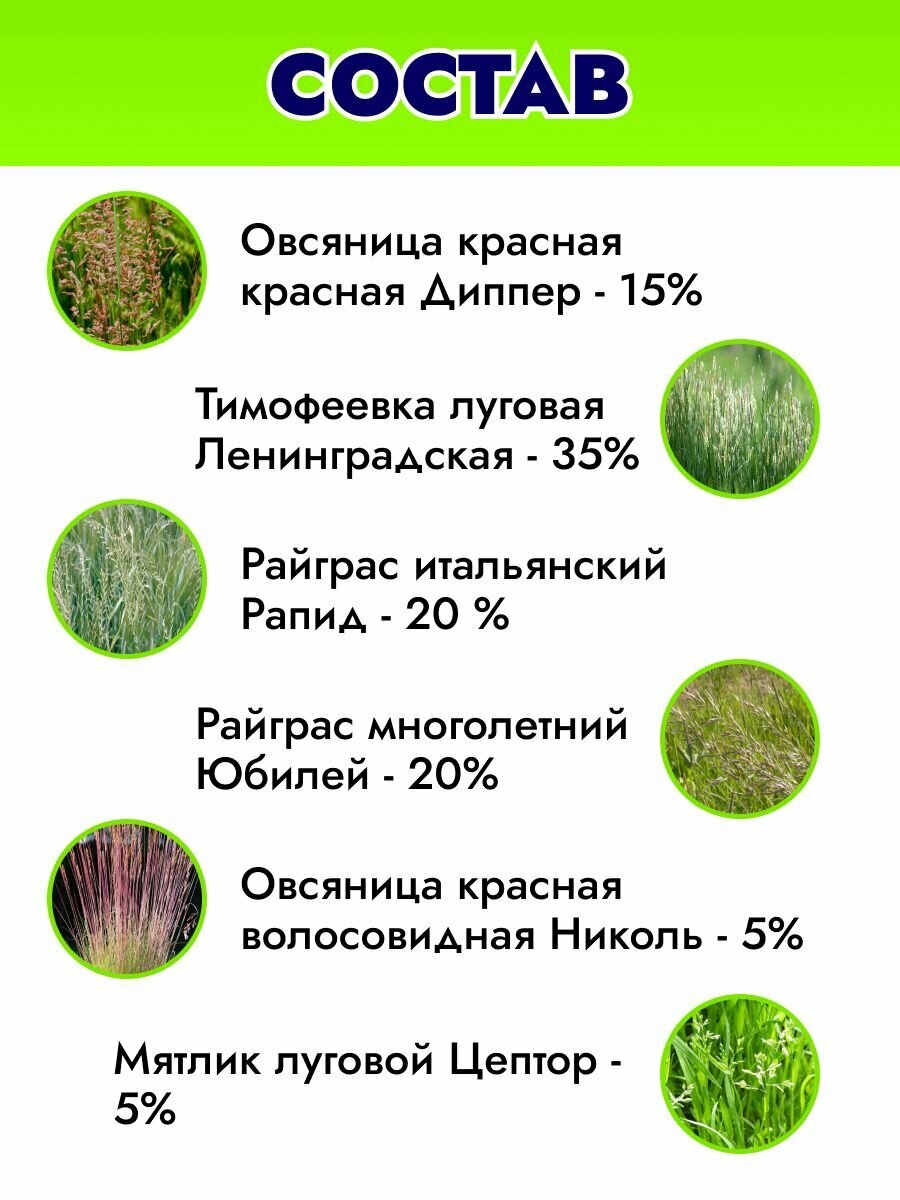 СОСТАВ

Овсяница красная красная Диппер - 15%

Тимофеевка луговая Ленинградская - 35%

Райграс итальянский Рапид - 20 %

Райграс многолетний Юбилей - 20%

Овсяница красная волосовидная Николь - 5%

Мятлик луговой Цептор - 5%